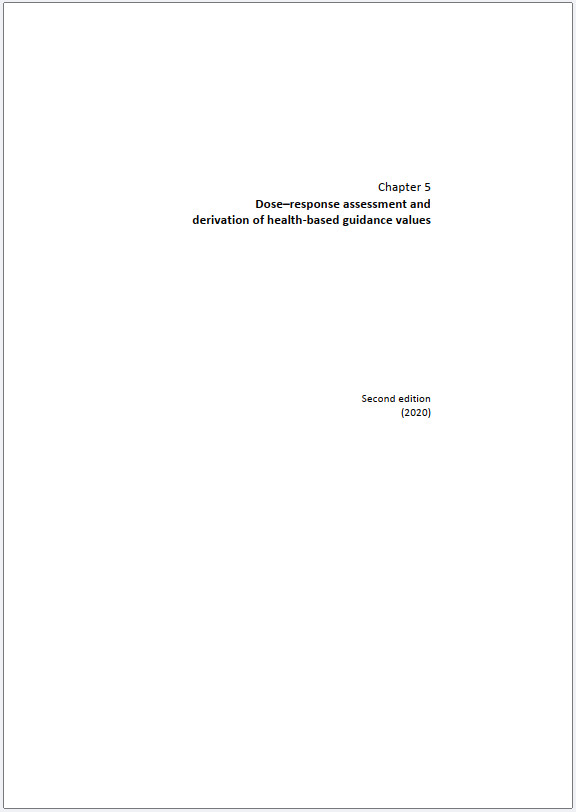 Chapter 5
Dose–response assessment and derivation of health-based guidance values

Second edition
(2020)